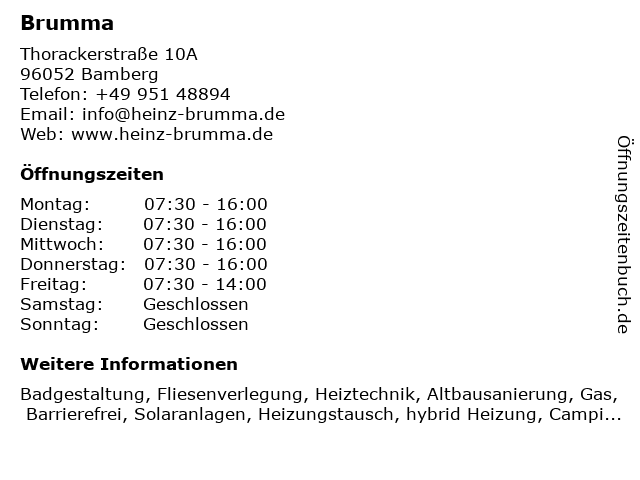 Brumma

Thorackerstraße 10A
96052 Bamberg
Telefon: +49 951 48894
Email: info@heinz-brumma.de
Web: www.heinz-brumma.de

Öffnungszeiten

| | |
|---|---|
| Montag: | 07:30 - 16:00 |
| Dienstag: | 07:30 - 16:00 |
| Mittwoch: | 07:30 - 16:00 |
| Donnerstag: | 07:30 - 16:00 |
| Freitag: | 07:30 - 14:00 |
| Samstag: | Geschlossen |
| Sonntag: | Geschlossen |

Weitere Informationen

Badgestaltung, Fliesenverlegung, Heiztechnik, Altbausanierung, Gas, Barrierefrei, Solaranlagen, Heizungstausch, hybrid Heizung, Campi...

Öffnungszeitenbuch.de